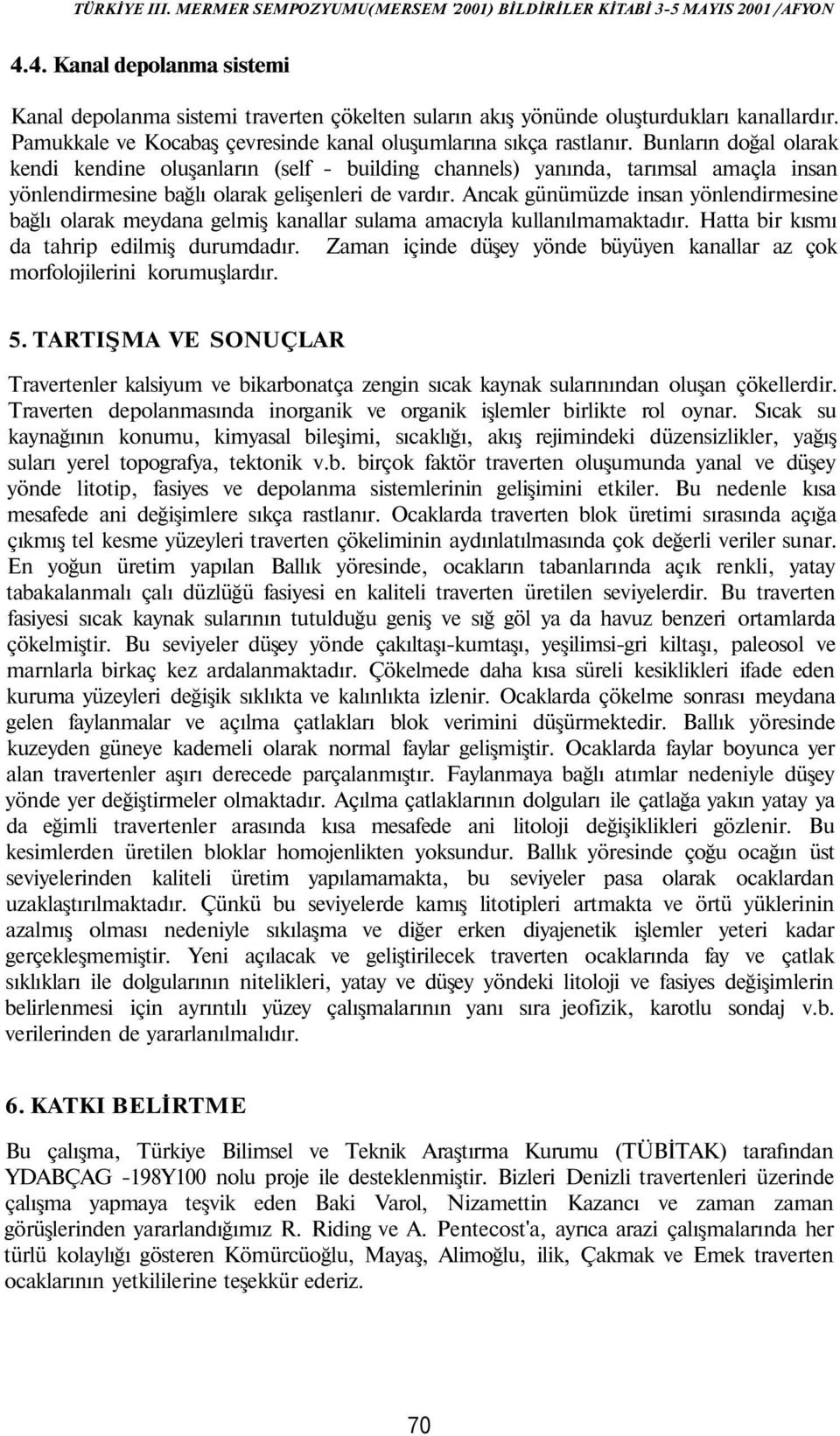 TÜRKİYE III. MERMER SEMPOZYUMU(MERSEM '2001) BİLDİRİLER KİTABİ 3-5 MAYIS 2001 /AFYON

4.4. Kanal depolanma sistemi

Kanal depolanma sistemi traverten çökelten suların akış yönünde oluşturdukları kanallardır. Pamukkale ve Kocabaş çevresinde kanal oluşumlarına sıkça rastlanır. Bunların doğal olarak kendi kendine oluşanların (self - building channels) yanında, tarımsal amaçla insan yönlendirmesine bağlı olarak gelişenleri de vardır. Ancak günümüzde insan yönlendirmesine bağlı olarak meydana gelmiş kanallar sulama amacıyla kullanılmamaktadır. Hatta bir kısmı da tahrip edilmiş durumdadır. Zaman içinde düşey yönde büyüyen kanallar az çok morfolojilerini korumuşlardır.

5. TARTIŞMA VE SONUÇLAR

Travertenler kalsiyum ve bikarbonatça zengin sıcak kaynak sularınından oluşan çökellerdir. Traverten depolanmasında inorganik ve organik işlemler birlikte rol oynar. Sıcak su kaynağının konumu, kimyasal bileşimi, sıcaklığı, akış rejimindeki düzensizlikler, yağış suları yerel topografya, tektonik v.b. birçok faktör traverten oluşumunda yanal ve düşey yönde litotip, fasiyes ve depolanma sistemlerinin gelişimini etkiler. Bu nedenle kısa mesafede ani değişimlere sıkça rastlanır. Ocaklarda traverten blok üretimi sırasında açığa çıkmış tel kesme yüzeyleri traverten çökeliminin aydınlatılmasında çok değerli veriler sunar. En yoğun üretim yapılan Ballık yöresinde, ocakların tabanlarında açık renkli, yatay tabakalanmalı çalı düzlüğü fasiyesi en kaliteli traverten üretilen seviyelerdir. Bu traverten fasiyesi sıcak kaynak sularının tutulduğu geniş ve sığ göl ya da havuz benzeri ortamlarda çökelmiştir. Bu seviyeler düşey yönde çakıltaşı-kumtaşı, yeşilimsi-gri kiltaşı, paleosol ve marnlarla birkaç kez ardalanmaktadır. Çökelmede daha kısa süreli kesiklikleri ifade eden kuruma yüzeyleri değişik sıklıkta ve kalınlıkta izlenir. Ocaklarda çökelme sonrası meydana gelen faylanmalar ve açılma çatlakları blok verimini düşürmektedir. Ballık yöresinde kuzeyden güneye kademeli olarak normal faylar gelişmiştir. Ocaklarda faylar boyunca yer alan travertenler aşırı derecede parçalanmıştır. Faylanmaya bağlı atımlar nedeniyle düşey yönde yer değiştirmeler olmaktadır. Açılma çatlaklarının dolguları ile çatlağa yakın yatay ya da eğimli travertenler arasında kısa mesafede ani litoloji değişiklikleri gözlenir. Bu kesimlerden üretilen bloklar homojenlikten yoksundur. Ballık yöresinde çoğu ocağın üst seviyelerinden kaliteli üretim yapılamamakta, bu seviyeler pasa olarak ocaklardan uzaklaştırılmaktadır. Çünkü bu seviyelerde kamış litotipleri artmakta ve örtü yüklerinin azalmış olması nedeniyle sıkılaşma ve diğer erken diyajenetik işlemler yeteri kadar gerçekleşmemiştir. Yeni açılacak ve geliştirilecek traverten ocaklarında fay ve çatlak sıklıkları ile dolgularının nitelikleri, yatay ve düşey yöndeki litoloji ve fasiyes değişimlerin belirlenmesi için ayrıntılı yüzey çalışmalarının yanı sıra jeofizik, karotlu sondaj v.b. verilerinden de yararlanılmalıdır.

6. KATKI BELİRTME

Bu çalışma, Türkiye Bilimsel ve Teknik Araştırma Kurumu (TÜBİTAK) tarafından YDABÇAG -198Y100 nolu proje ile desteklenmiştir. Bizleri Denizli travertenleri üzerinde çalışma yapmaya teşvik eden Baki Varol, Nizamettin Kazancı ve zaman zaman görüşlerinden yararlandığımız R. Riding ve A. Pentecost'a, ayrıca arazi çalışmalarında her türlü kolaylığı gösteren Kömürcüoğlu, Mayaş, Alimoğlu, ilik, Çakmak ve Emek traverten ocaklarının yetkililerine teşekkür ederiz.

70